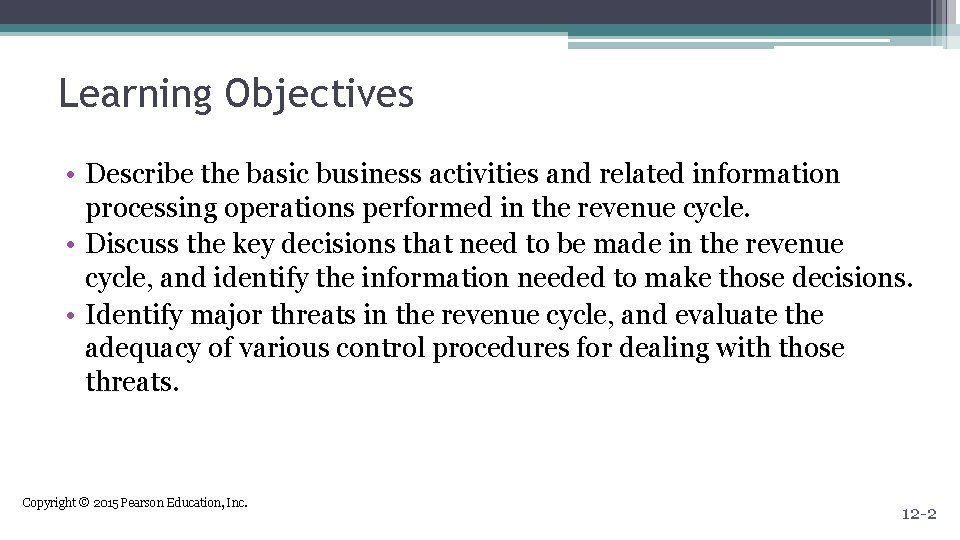 Learning Objectives

• Describe the basic business activities and related information processing operations performed in the revenue cycle.
• Discuss the key decisions that need to be made in the revenue cycle, and identify the information needed to make those decisions.
• Identify major threats in the revenue cycle, and evaluate the adequacy of various control procedures for dealing with those threats.

Copyright © 2015 Pearson Education, Inc.

12-2